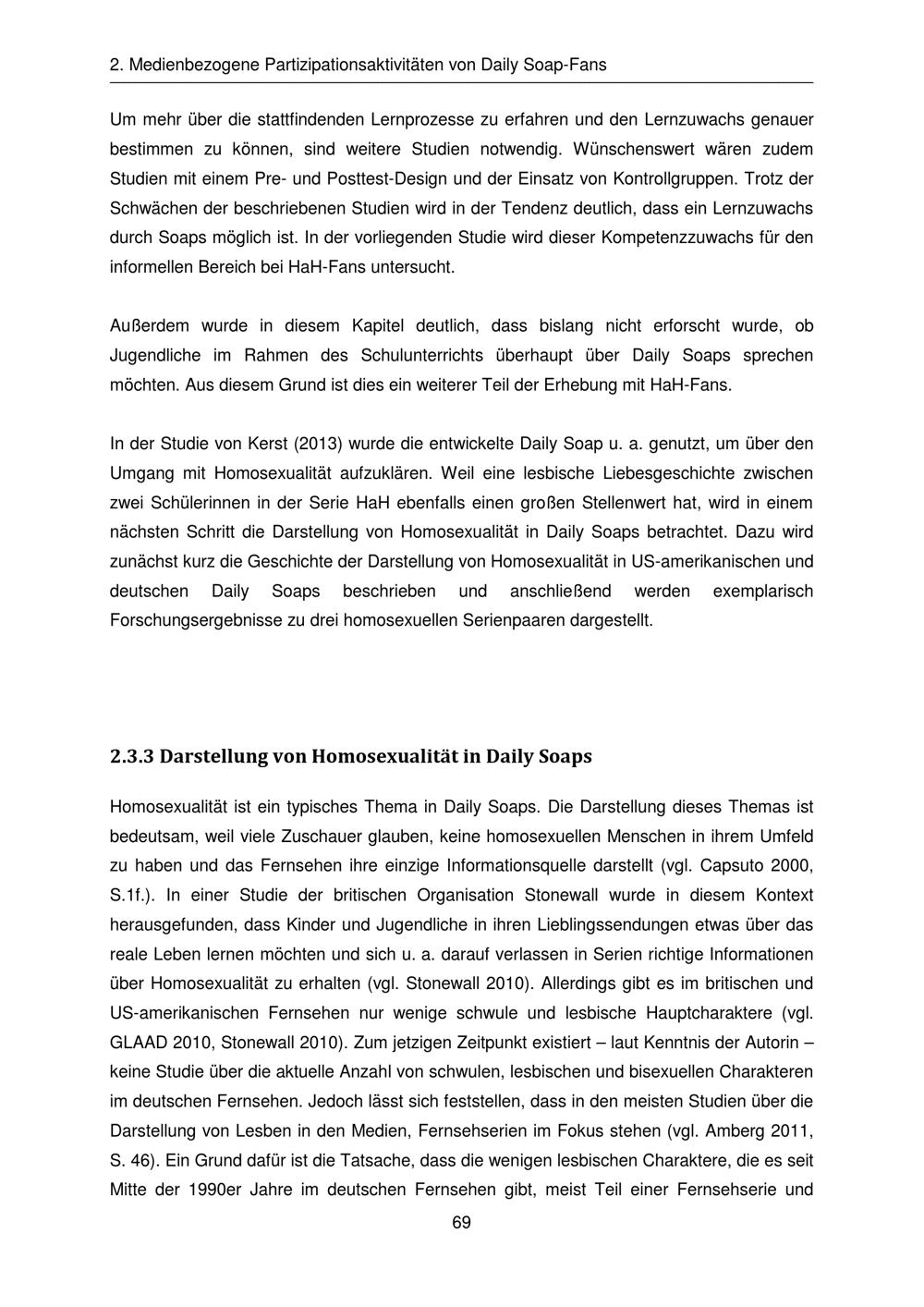 2. Medienbezogene Partizipationsaktivitäten von Daily Soap-Fans

Um mehr über die stattfindenden Lernprozesse zu erfahren und den Lernzuwachs genauer bestimmen zu können, sind weitere Studien notwendig. Wünschenswert wären zudem Studien mit einem Pre- und Posttest-Design und der Einsatz von Kontrollgruppen. Trotz der Schwächen der beschriebenen Studien wird in der Tendenz deutlich, dass ein Lernzuwachs durch Soaps möglich ist. In der vorliegenden Studie wird dieser Kompetenzzuwachs für den informellen Bereich bei HaH-Fans untersucht.

Außerdem wurde in diesem Kapitel deutlich, dass bislang nicht erforscht wurde, ob Jugendliche im Rahmen des Schulunterrichts überhaupt über Daily Soaps sprechen möchten. Aus diesem Grund ist dies ein weiterer Teil der Erhebung mit HaH-Fans.

In der Studie von Kerst (2013) wurde die entwickelte Daily Soap u. a. genutzt, um über den Umgang mit Homosexualität aufzuklären. Weil eine lesbische Liebesgeschichte zwischen zwei Schülerinnen in der Serie HaH ebenfalls einen großen Stellenwert hat, wird in einem nächsten Schritt die Darstellung von Homosexualität in Daily Soaps betrachtet. Dazu wird zunächst kurz die Geschichte der Darstellung von Homosexualität in US-amerikanischen und deutschen Daily Soaps beschrieben und anschließend werden exemplarisch Forschungsergebnisse zu drei homosexuellen Serienpaaren dargestellt.

2.3.3 Darstellung von Homosexualität in Daily Soaps

Homosexualität ist ein typisches Thema in Daily Soaps. Die Darstellung dieses Themas ist bedeutsam, weil viele Zuschauer glauben, keine homosexuellen Menschen in ihrem Umfeld zu haben und das Fernsehen ihre einzige Informationsquelle darstellt (vgl. Capsuto 2000, S.1f.). In einer Studie der britischen Organisation Stonewall wurde in diesem Kontext herausgefunden, dass Kinder und Jugendliche in ihren Lieblingssendungen etwas über das reale Leben lernen möchten und sich u. a. darauf verlassen in Serien richtige Informationen über Homosexualität zu erhalten (vgl. Stonewall 2010). Allerdings gibt es im britischen und US-amerikanischen Fernsehen nur wenige schwule und lesbische Hauptcharaktere (vgl. GLAAD 2010, Stonewall 2010). Zum jetzigen Zeitpunkt existiert – laut Kenntnis der Autorin – keine Studie über die aktuelle Anzahl von schwulen, lesbischen und bisexuellen Charakteren im deutschen Fernsehen. Jedoch lässt sich feststellen, dass in den meisten Studien über die Darstellung von Lesben in den Medien, Fernsehserien im Fokus stehen (vgl. Amberg 2011, S. 46). Ein Grund dafür ist die Tatsache, dass die wenigen lesbischen Charaktere, die es seit Mitte der 1990er Jahre im deutschen Fernsehen gibt, meist Teil einer Fernsehserie und

69